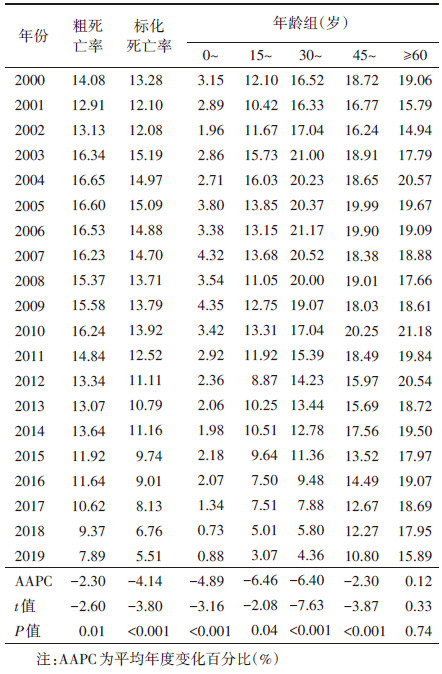 | 年份 | 粗死亡率 | 标化死亡率 | 年龄组(岁) 0~ | 15~ | 30~ | 45~ | ≥60 |
|---|---|---|---|---|---|---|---|
| 2000 | 14.08 | 13.28 | 3.15 | 12.10 | 16.52 | 18.72 | 19.06 |
| 2001 | 12.91 | 12.10 | 2.89 | 10.42 | 16.33 | 16.77 | 15.79 |
| 2002 | 13.13 | 12.08 | 1.96 | 11.67 | 17.04 | 16.24 | 14.94 |
| 2003 | 16.34 | 15.19 | 2.86 | 15.73 | 21.00 | 18.91 | 17.79 |
| 2004 | 16.65 | 14.97 | 2.71 | 16.03 | 20.23 | 18.65 | 20.57 |
| 2005 | 16.60 | 15.09 | 3.80 | 13.85 | 20.37 | 19.99 | 19.67 |
| 2006 | 16.53 | 14.88 | 3.38 | 13.15 | 21.17 | 19.90 | 19.09 |
| 2007 | 16.23 | 14.70 | 4.32 | 13.68 | 20.52 | 18.38 | 18.88 |
| 2008 | 15.37 | 13.71 | 3.54 | 11.05 | 20.00 | 19.01 | 17.66 |
| 2009 | 15.58 | 13.79 | 4.35 | 12.75 | 19.07 | 18.03 | 18.61 |
| 2010 | 16.24 | 13.92 | 3.42 | 13.31 | 17.04 | 20.25 | 21.18 |
| 2011 | 14.84 | 12.52 | 2.92 | 11.92 | 15.39 | 18.49 | 19.84 |
| 2012 | 13.34 | 11.11 | 2.36 | 8.87 | 14.23 | 15.97 | 20.54 |
| 2013 | 13.07 | 10.79 | 2.06 | 10.25 | 13.44 | 15.69 | 18.72 |
| 2014 | 13.64 | 11.16 | 1.98 | 10.51 | 12.78 | 17.56 | 19.50 |
| 2015 | 11.92 | 9.74 | 2.18 | 9.64 | 11.36 | 13.52 | 17.97 |
| 2016 | 11.64 | 9.01 | 2.07 | 7.50 | 9.48 | 14.49 | 19.07 |
| 2017 | 10.62 | 8.13 | 1.34 | 7.51 | 7.88 | 12.67 | 18.69 |
| 2018 | 9.37 | 6.76 | 0.73 | 5.01 | 5.80 | 12.27 | 17.95 |
| 2019 | 7.89 | 5.51 | 0.88 | 3.07 | 4.36 | 10.80 | 15.89 |
| AAPC | −2.30 | −4.14 | −4.89 | −6.46 | −6.40 | −2.30 | 0.12 |
| $t$值 | −2.60 | −3.80 | −3.16 | −2.08 | −7.63 | −3.87 | 0.33 |
| $P$值 | 0.01 | <0.001 | <0.001 | 0.04 | <0.001 | <0.001 | 0.74 |

注:AAPC为平均年度变化百分比(%)